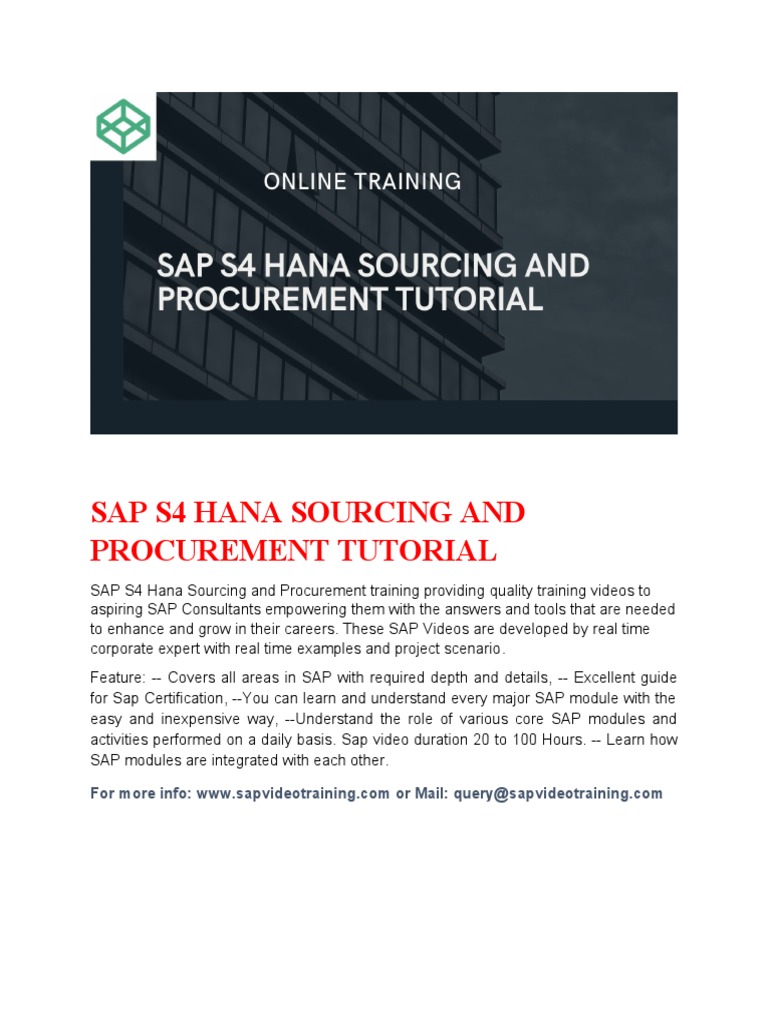 ONLINE TRAINING

SAP S4 HANA SOURCING AND PROCUREMENT TUTORIAL

SAP S4 HANA SOURCING AND PROCUREMENT TUTORIAL

SAP S4 Hana Sourcing and Procurement training providing quality training videos to aspiring SAP Consultants empowering them with the answers and tools that are needed to enhance and grow in their careers. These SAP Videos are developed by real time corporate expert with real time examples and project scenario.

Feature: -- Covers all areas in SAP with required depth and details, -- Excellent guide for Sap Certification, --You can learn and understand every major SAP module with the easy and inexpensive way, --Understand the role of various core SAP modules and activities performed on a daily basis. Sap video duration 20 to 100 Hours. -- Learn how SAP modules are integrated with each other.

For more info: www.sapvideotraining.com or Mail: query@sapvideotraining.com